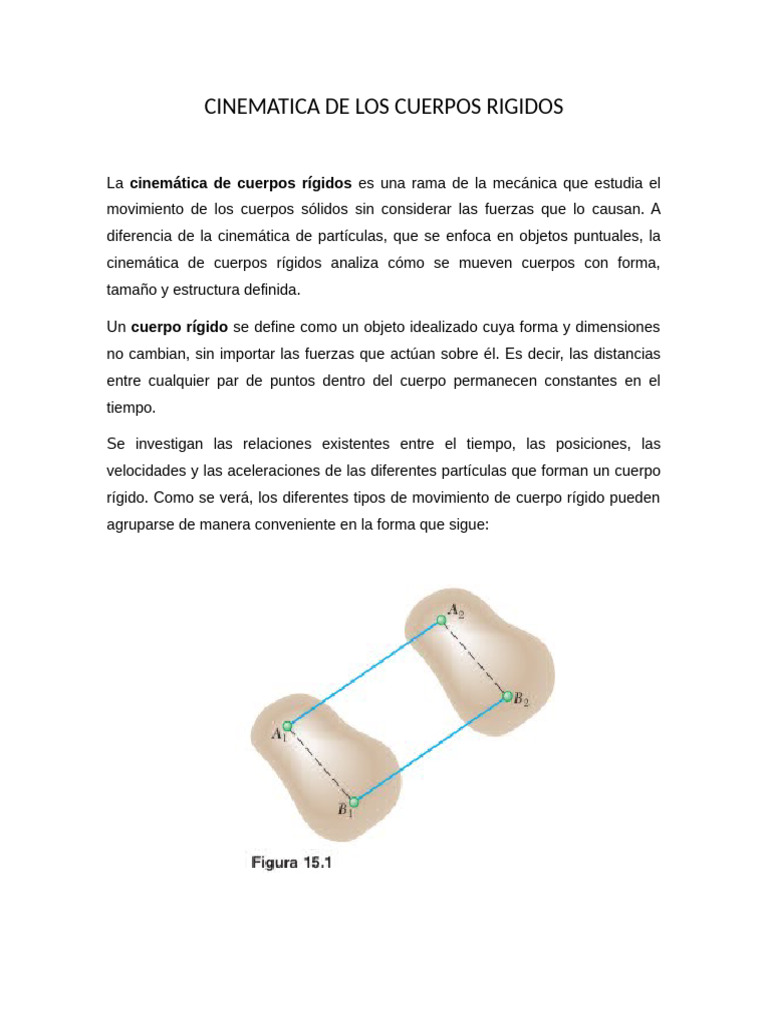 CINEMATICA DE LOS CUERPOS RIGIDOS

La cinemática de cuerpos rígidos es una rama de la mecánica que estudia el movimiento de los cuerpos sólidos sin considerar las fuerzas que lo causan. A diferencia de la cinemática de partículas, que se enfoca en objetos puntuales, la cinemática de cuerpos rígidos analiza cómo se mueven cuerpos con forma, tamaño y estructura definida.

Un cuerpo rígido se define como un objeto idealizado cuya forma y dimensiones no cambian, sin importar las fuerzas que actúan sobre él. Es decir, las distancias entre cualquier par de puntos dentro del cuerpo permanecen constantes en el tiempo.

Se investigan las relaciones existentes entre el tiempo, las posiciones, las velocidades y las aceleraciones de las diferentes partículas que forman un cuerpo rígido. Como se verá, los diferentes tipos de movimiento de cuerpo rígido pueden agruparse de manera conveniente en la forma que sigue:

$A_2$

$B_2$

$A_1$

$B_1$

Figura 15.1